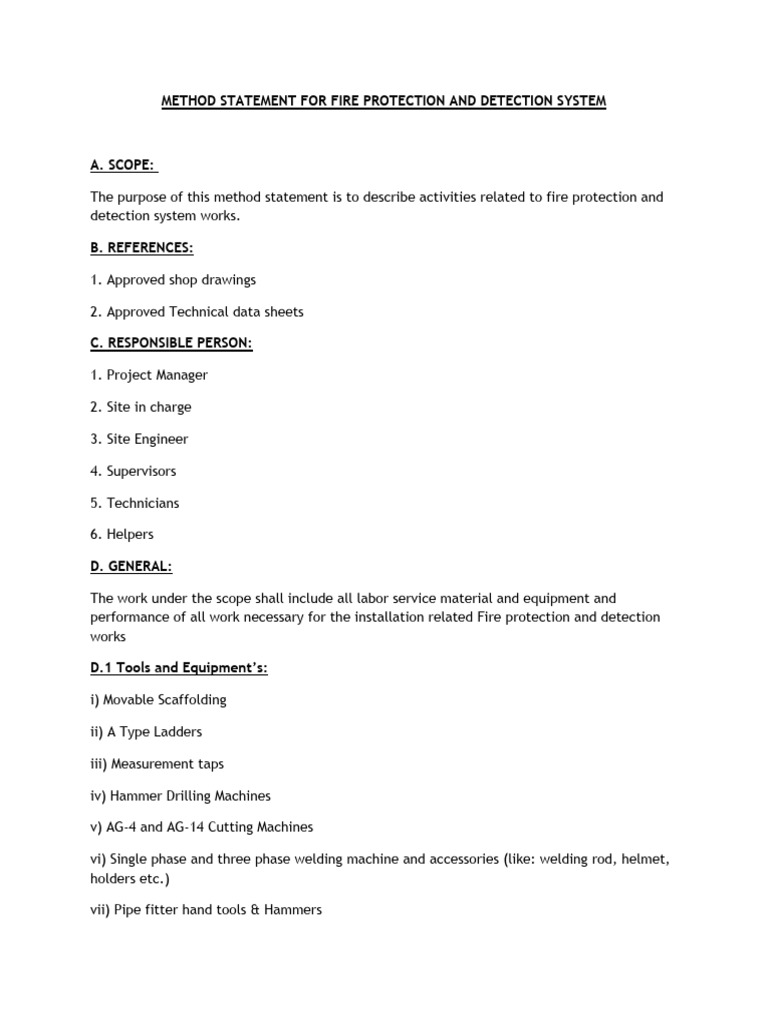 METHOD STATEMENT FOR FIRE PROTECTION AND DETECTION SYSTEM

A. SCOPE:

The purpose of this method statement is to describe activities related to fire protection and detection system works.

B. REFERENCES:

1. Approved shop drawings

2. Approved Technical data sheets

C. RESPONSIBLE PERSON:

1. Project Manager

2. Site in charge

3. Site Engineer

4. Supervisors

5. Technicians

6. Helpers

D. GENERAL:

The work under the scope shall include all labor service material and equipment and performance of all work necessary for the installation related Fire protection and detection works

D.1 Tools and Equipment's:

i) Movable Scaffolding

ii) A Type Ladders

iii) Measurement taps

iv) Hammer Drilling Machines

v) AG-4 and AG-14 Cutting Machines

vi) Single phase and three phase welding machine and accessories (like: welding rod, helmet, holders etc.)

vii) Pipe fitter hand tools & Hammers